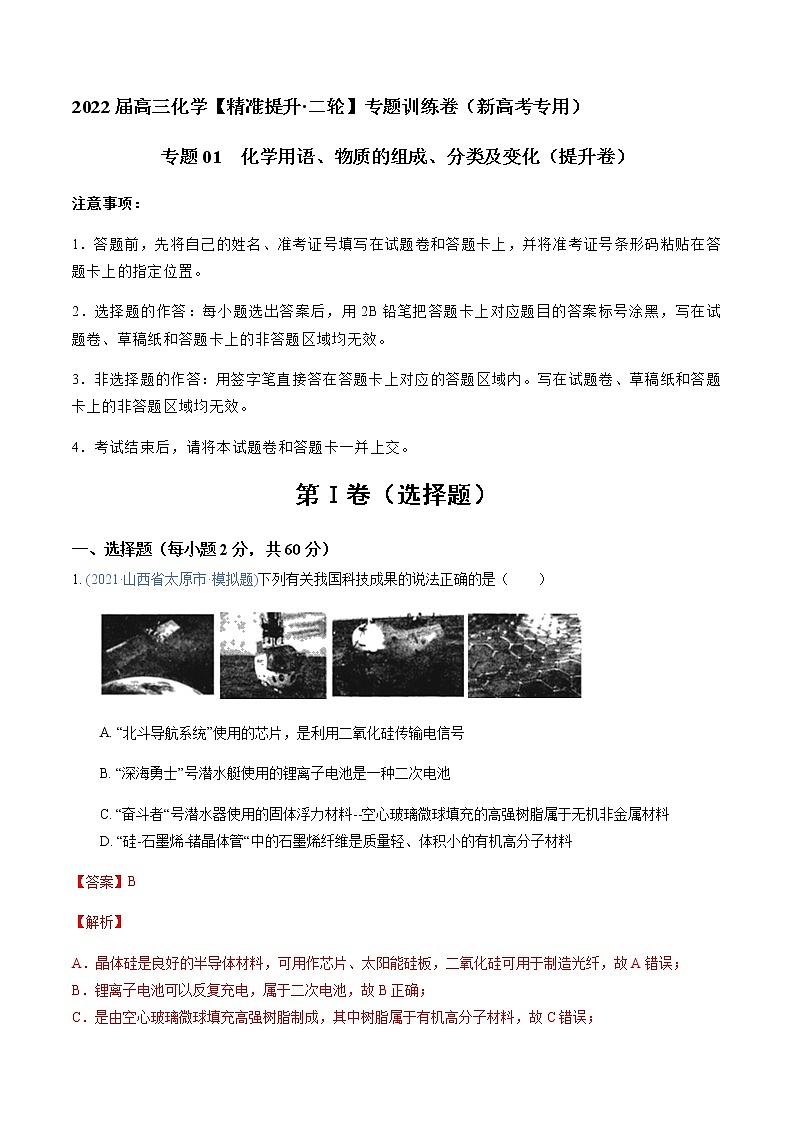 2022 届高三化学【精准提升·二轮】专题训练卷（新高考专用）

专题 01　化学用语、物质的组成、分类及变化（提升卷）

注意事项：

1．答题前，先将自己的姓名、准考证号填写在试题卷和答题卡上，并将准考证号条形码粘贴在答题卡上的指定位置。

2．选择题的作答：每小题选出答案后，用 2B 铅笔把答题卡上对应题目的答案标号涂黑，写在试题卷、草稿纸和答题卡上的非答题区域均无效。

3．非选择题的作答：用签字笔直接答在答题卡上对应的答题区域内。写在试题卷、草稿纸和答题卡上的非答题区域均无效。

4．考试结束后，请将本试题卷和答题卡一并上交。

第 I 卷（选择题）

一、选择题（每小题 2 分，共 60 分）

1. (2021·山西省太原市·模拟题)下列有关我国科技成果的说法正确的是（　　）

A. “北斗导航系统”使用的芯片，是利用二氧化硅传输电信号

B. “深海勇士”号潜水艇使用的锂离子电池是一种二次电池

C. “奋斗者”号潜水器使用的固体浮力材料--空心玻璃微球填充的高强树脂属于无机非金属材料

D. “硅-石墨烯-锗晶体管”中的石墨烯纤维是质量轻、体积小的有机高分子材料

【答案】B

【解析】

A．晶体硅是良好的半导体材料，可用作芯片、太阳能硅板，二氧化硅可用于制造光纤，故 A 错误；

B．锂离子电池可以反复充电，属于二次电池，故 B 正确；

C．是由空心玻璃微球填充高强树脂制成，其中树脂属于有机高分子材料，故 C 错误；